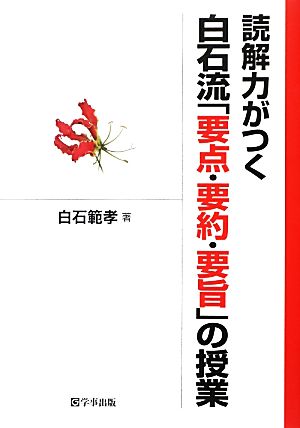 読解力がつく
白石流「要点・要約・要旨」の授業

白石範孝 著

学事出版